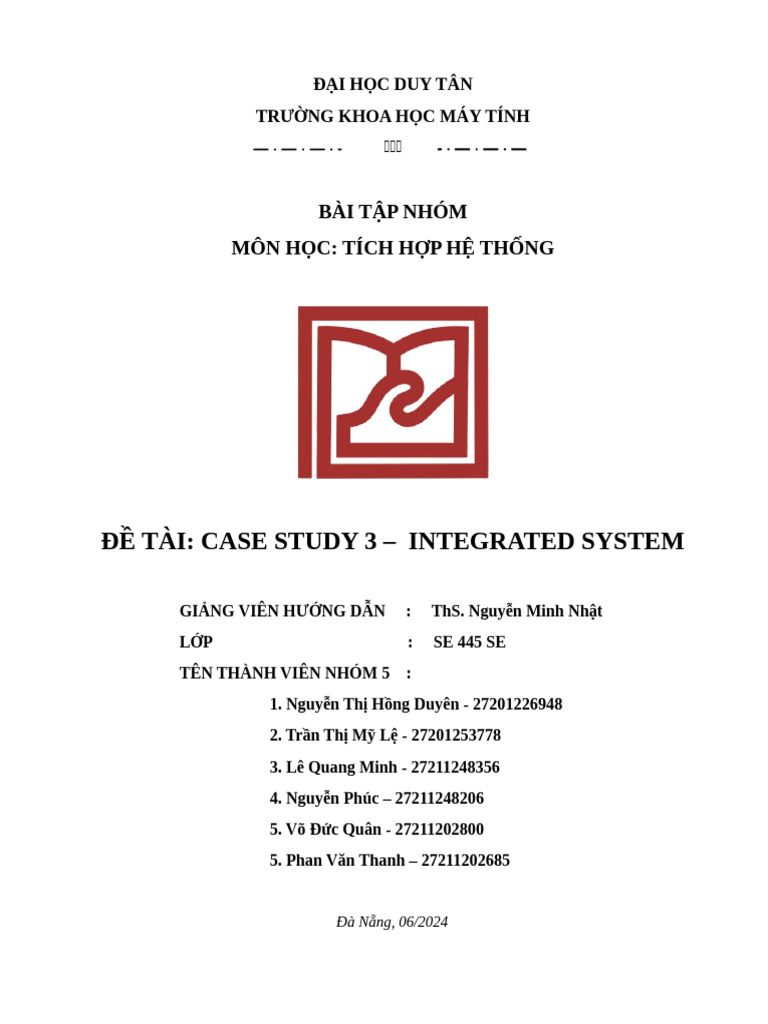 ĐẠI HỌC DUY TÂN

TRƯỜNG KHOA HỌC MÁY TÍNH

BÀI TẬP NHÓM

MÔN HỌC: TÍCH HỢP HỆ THỐNG

ĐỀ TÀI: CASE STUDY 3 – INTEGRATED SYSTEM

GIẢNG VIÊN HƯỚNG DẪN : ThS. Nguyễn Minh Nhật

LỚP : SE 445 SE

TÊN THÀNH VIÊN NHÓM 5 :

1. Nguyễn Thị Hồng Duyên - 27201226948

2. Trần Thị Mỹ Lệ - 27201253778

3. Lê Quang Minh - 27211248356

4. Nguyễn Phúc – 27211248206

5. Võ Đức Quân - 27211202800

5. Phan Văn Thanh – 27211202685

Đà Nẵng, 06/2024